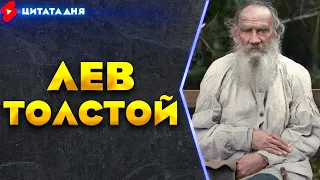 ЦИТАТА ДНЯ

ЛЕВ ТОЛСТОЙ